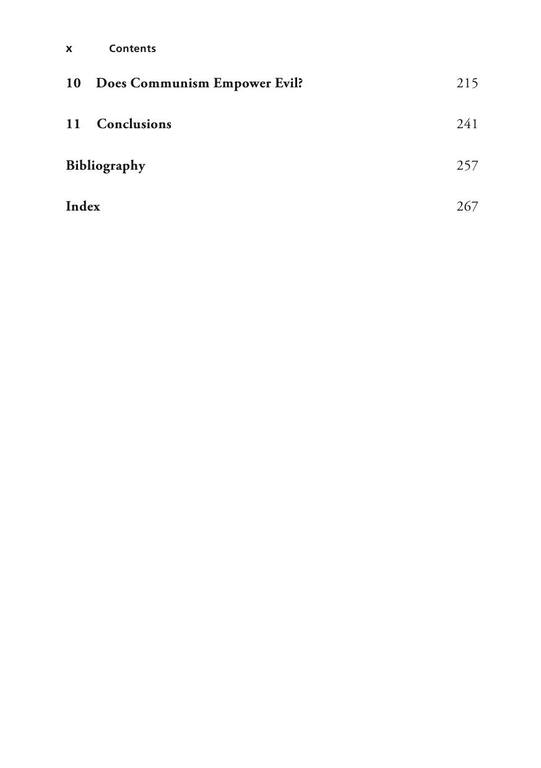 x Contents

10 Does Communism Empower Evil? 215

11 Conclusions 241

Bibliography 257

Index 267